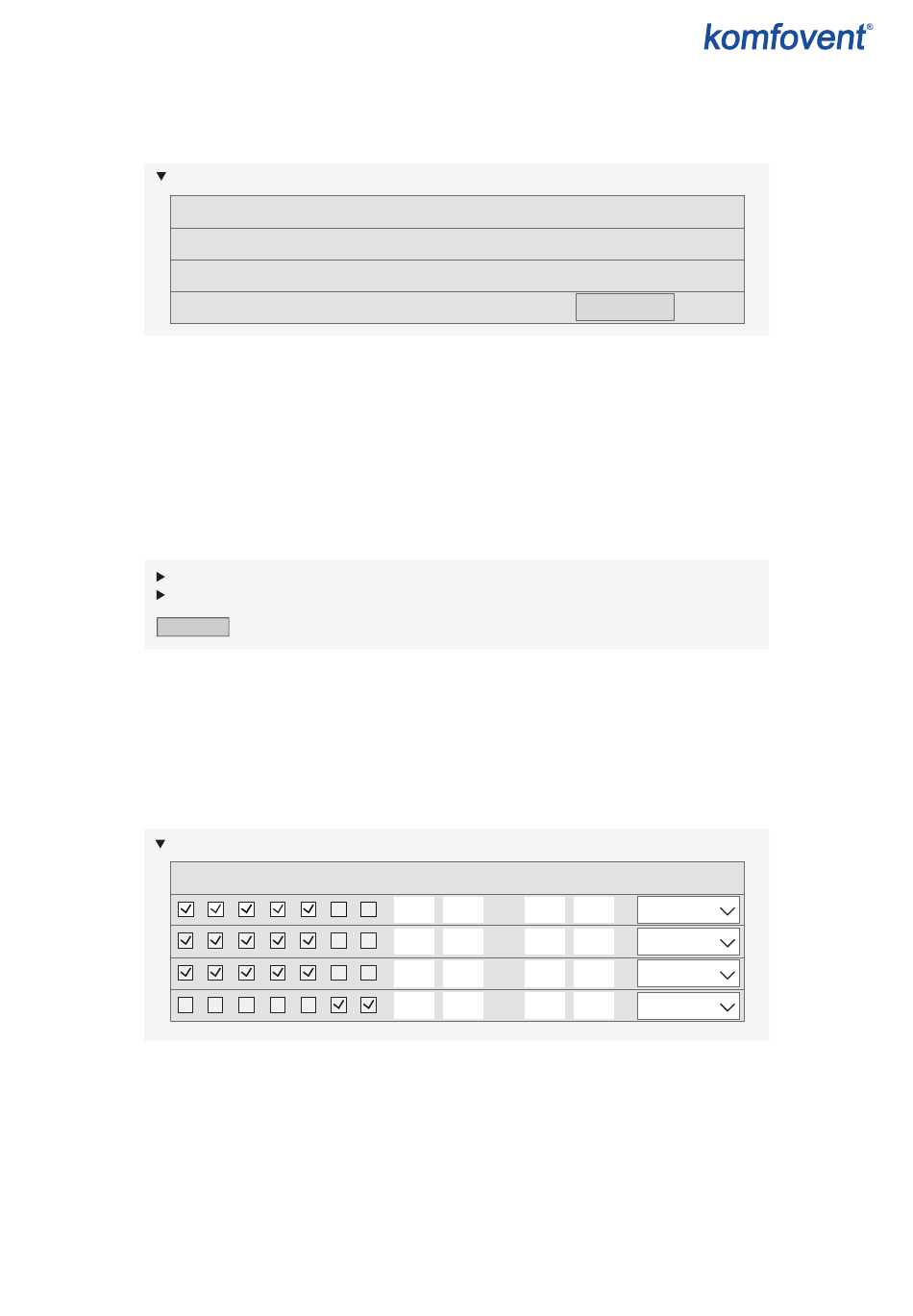 komfovent®